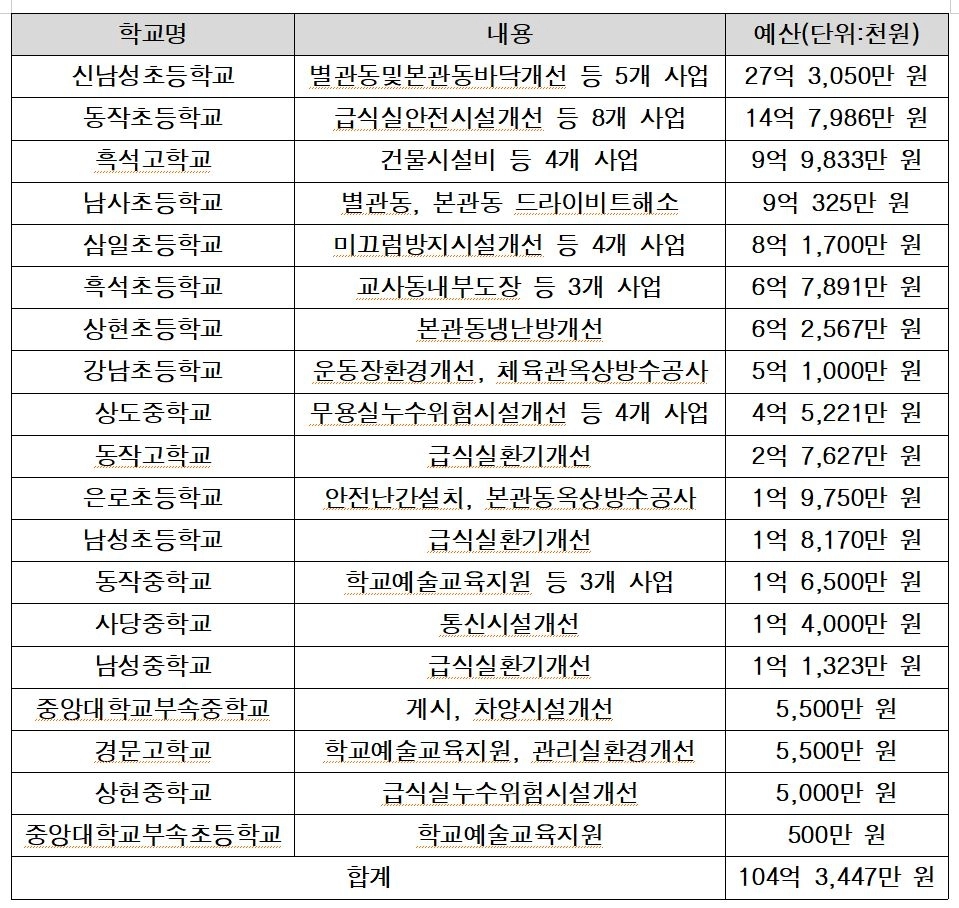 | 학교명 | 내용 | 예산(단위:천원) |
|---|---|---|
| 신남성초등학교 | 별관동및본관동바닥개선 등 5개 사업 | 27억 3,050만 원 |
| 동작초등학교 | 급식실안전시설개선 등 8개 사업 | 14억 7,986만 원 |
| 흑석고학교 | 건물시설비 등 4개 사업 | 9억 9,833만 원 |
| 남사초등학교 | 별관동, 본관동 드라이비트해소 | 9억 325만 원 |
| 삼일초등학교 | 미끄럼방지시설개선 등 4개 사업 | 8억 1,700만 원 |
| 흑석초등학교 | 교사동내부도장 등 3개 사업 | 6억 7,891만 원 |
| 상현초등학교 | 본관동냉난방개선 | 6억 2,567만 원 |
| 강남초등학교 | 운동장환경개선, 체육관옥상방수공사 | 5억 1,000만 원 |
| 상도중학교 | 무용실누수위험시설개선 등 4개 사업 | 4억 5,221만 원 |
| 동작고학교 | 급식실환기개선 | 2억 7,627만 원 |
| 은로초등학교 | 안전난간설치, 본관동옥상방수공사 | 1억 9,750만 원 |
| 남성초등학교 | 급식실환기개선 | 1억 8,170만 원 |
| 동작중학교 | 학교예술교육지원 등 3개 사업 | 1억 6,500만 원 |
| 사당중학교 | 통신시설개선 | 1억 4,000만 원 |
| 남성중학교 | 급식실환기개선 | 1억 1,323만 원 |
| 중앙대학교부속중학교 | 게시, 차양시설개선 | 5,500만 원 |
| 경문고학교 | 학교예술교육지원, 관리실환경개선 | 5,500만 원 |
| 상현중학교 | 급식실누수위험시설개선 | 5,000만 원 |
| 중앙대학교부속초등학교 | 학교예술교육지원 | 500만 원 |
| 합계 | | 104억 3,447만 원 |